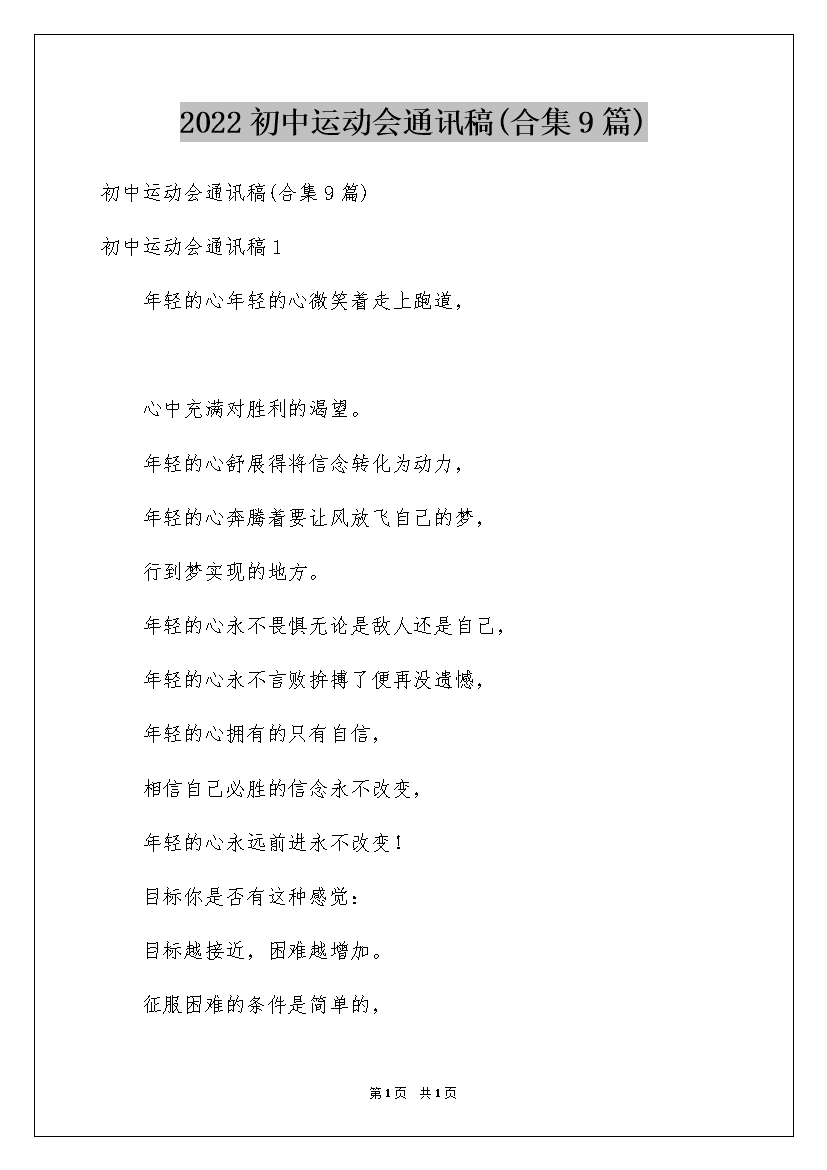 2022初中运动会通讯稿(合集9篇)

初中运动会通讯稿(合集9篇)

初中运动会通讯稿1

年轻的心年轻的心微笑着走上跑道，

心中充满对胜利的渴望。

年轻的心舒展得将信念转化为动力，

年轻的心奔腾着要让风放飞自己的梦，

行到梦实现的地方。

年轻的心永不畏惧无论是敌人还是自己，

年轻的心永不言败拚搏了便再没遗憾，

年轻的心拥有的只有自信，

相信自己必胜的信念永不改变，

年轻的心永远前进永不改变！

目标你是否有这种感觉：

目标越接近，困难越增加。

征服困难的条件是简单的，

第1页 共1页